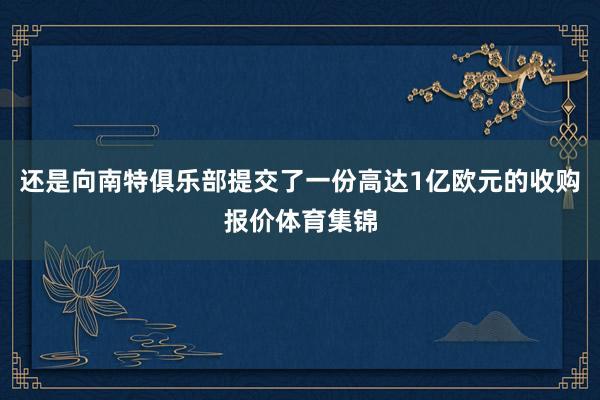 还是向南特俱乐部提交了一份高达1亿欧元的收购报价体育集锦